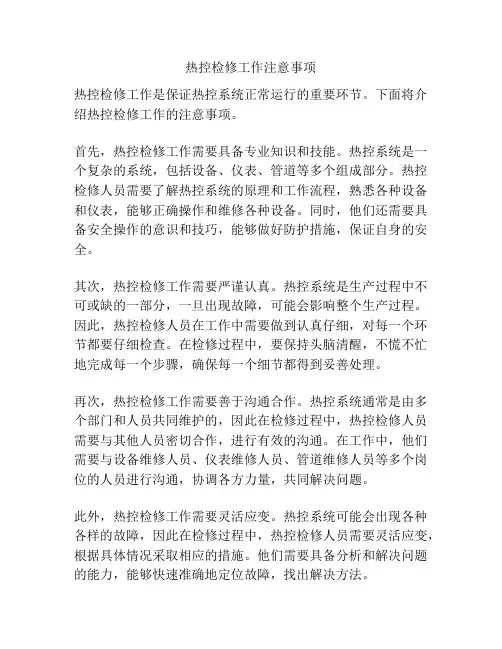 热控检修工作注意事项

热控检修工作是保证热控系统正常运行的重要环节。下面将介绍热控检修工作的注意事项。

首先，热控检修工作需要具备专业知识和技能。热控系统是一个复杂的系统，包括设备、仪表、管道等多个组成部分。热控检修人员需要了解热控系统的原理和工作流程，熟悉各种设备和仪表，能够正确操作和维修各种设备。同时，他们还需要具备安全操作的意识和技巧，能够做好防护措施，保证自身的安全。

其次，热控检修工作需要严谨认真。热控系统是生产过程中不可或缺的一部分，一旦出现故障，可能会影响整个生产过程。因此，热控检修人员在工作中需要做到认真仔细，对每一个环节都要仔细检查。在检修过程中，要保持头脑清醒，不慌不忙地完成每一个步骤，确保每一个细节都得到妥善处理。

再次，热控检修工作需要善于沟通合作。热控系统通常是由多个部门和人员共同维护的，因此在检修过程中，热控检修人员需要与其他人员密切合作，进行有效的沟通。在工作中，他们需要与设备维修人员、仪表维修人员、管道维修人员等多个岗位的人员进行沟通，协调各方力量，共同解决问题。

此外，热控检修工作需要灵活应变。热控系统可能会出现各种各样的故障，因此在检修过程中，热控检修人员需要灵活应变，根据具体情况采取相应的措施。他们需要具备分析和解决问题的能力，能够快速准确地定位故障，找出解决方法。